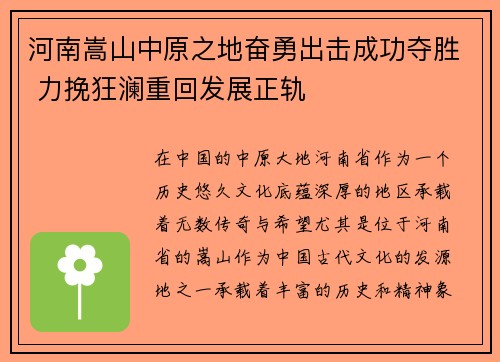 河南嵩山中原之地奋勇出击成功夺胜 力挽狂澜重回发展正轨

在中国的中原大地河南省作为一个历史悠久文化底蕴深厚的地区承载着无数传奇与希望尤其是位于河南省的嵩山作为中国古代文化的发源地之一承载着丰富的历史和精神象